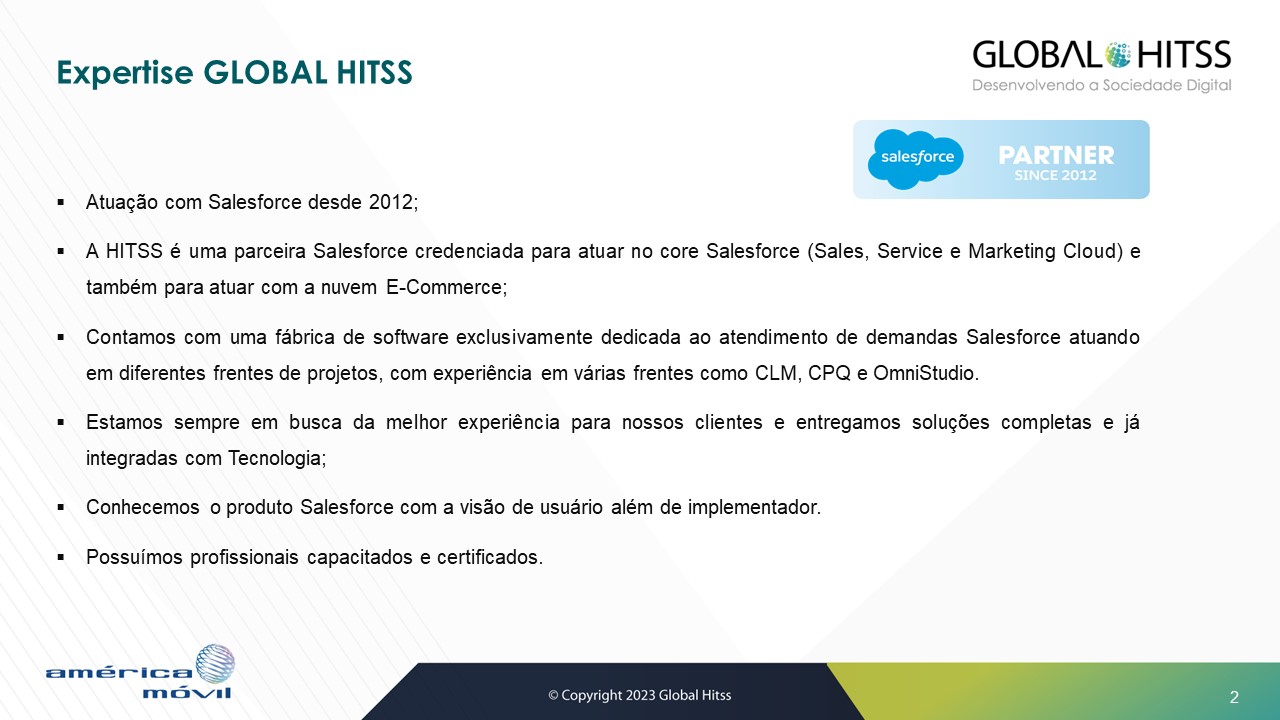 Expertise GLOBAL HITSS

GLOBAL HITSS
Desenvolvendo a Sociedade Digital

salesforce PARTNER SINCE 2012

▪ Atuação com Salesforce desde 2012;

▪ A HITSS é uma parceira Salesforce credenciada para atuar no core Salesforce (Sales, Service e Marketing Cloud) e também para atuar com a nuvem E-Commerce;

▪ Contamos com uma fábrica de software exclusivamente dedicada ao atendimento de demandas Salesforce atuando em diferentes frentes de projetos, com experiência em várias frentes como CLM, CPQ e OmniStudio.

▪ Estamos sempre em busca da melhor experiência para nossos clientes e entregamos soluções completas e já integradas com Tecnologia;

▪ Conhecemos o produto Salesforce com a visão de usuário além de implementador.

▪ Possuímos profissionais capacitados e certificados.

américa móvil

© Copyright 2023 Global Hitss

2